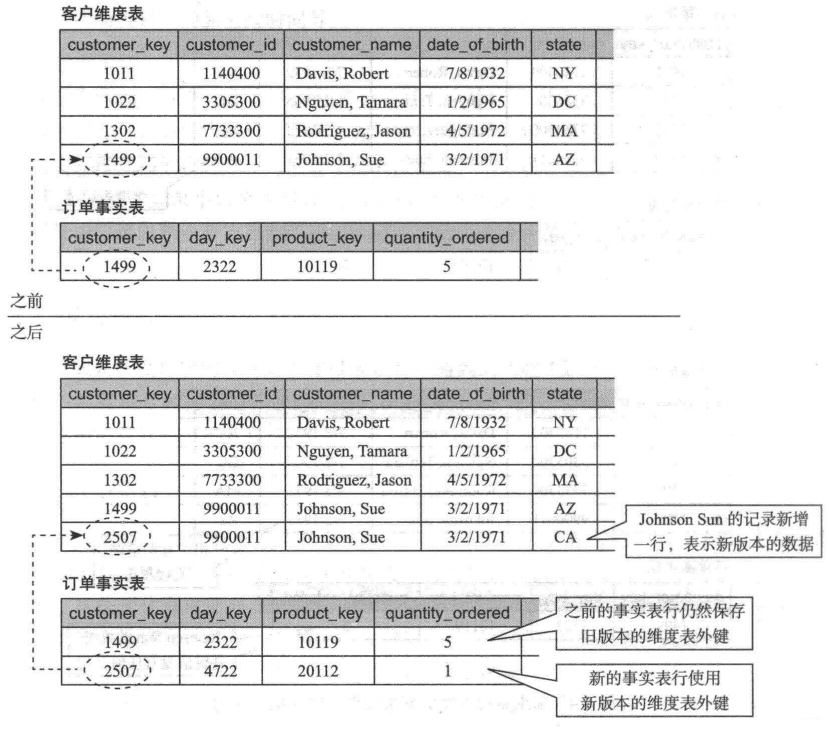 客户维度表

| customer_key | customer_id | customer_name | date_of_birth | state |
|---|---|---|---|---|
| 1011 | 1140400 | Davis, Robert | 7/8/1932 | NY |
| 1022 | 3305300 | Nguyen, Tamara | 1/2/1965 | DC |
| 1302 | 7733300 | Rodriguez, Jason | 4/5/1972 | MA |
| 1499 | 9900011 | Johnson, Sue | 3/2/1971 | AZ |

订单事实表

| customer_key | day_key | product_key | quantity_ordered |
|---|---|---|---|
| 1499 | 2322 | 10119 | 5 |

之前

之后

客户维度表

| customer_key | customer_id | customer_name | date_of_birth | state |
|---|---|---|---|---|
| 1011 | 1140400 | Davis, Robert | 7/8/1932 | NY |
| 1022 | 3305300 | Nguyen, Tamara | 1/2/1965 | DC |
| 1302 | 7733300 | Rodriguez, Jason | 4/5/1972 | MA |
| 1499 | 9900011 | Johnson, Sue | 3/2/1971 | AZ |
| 2507 | 9900011 | Johnson, Sue | 3/2/1971 | CA |

Johnson Sun 的记录新增一行，表示新版本的数据

订单事实表

| customer_key | day_key | product_key | quantity_ordered |
|---|---|---|---|
| 1499 | 2322 | 10119 | 5 |
| 2507 | 4722 | 20112 | 1 |

之前的事实表行仍然保存旧版本的维度表外键

新的事实表行使用新版本的维度表外键